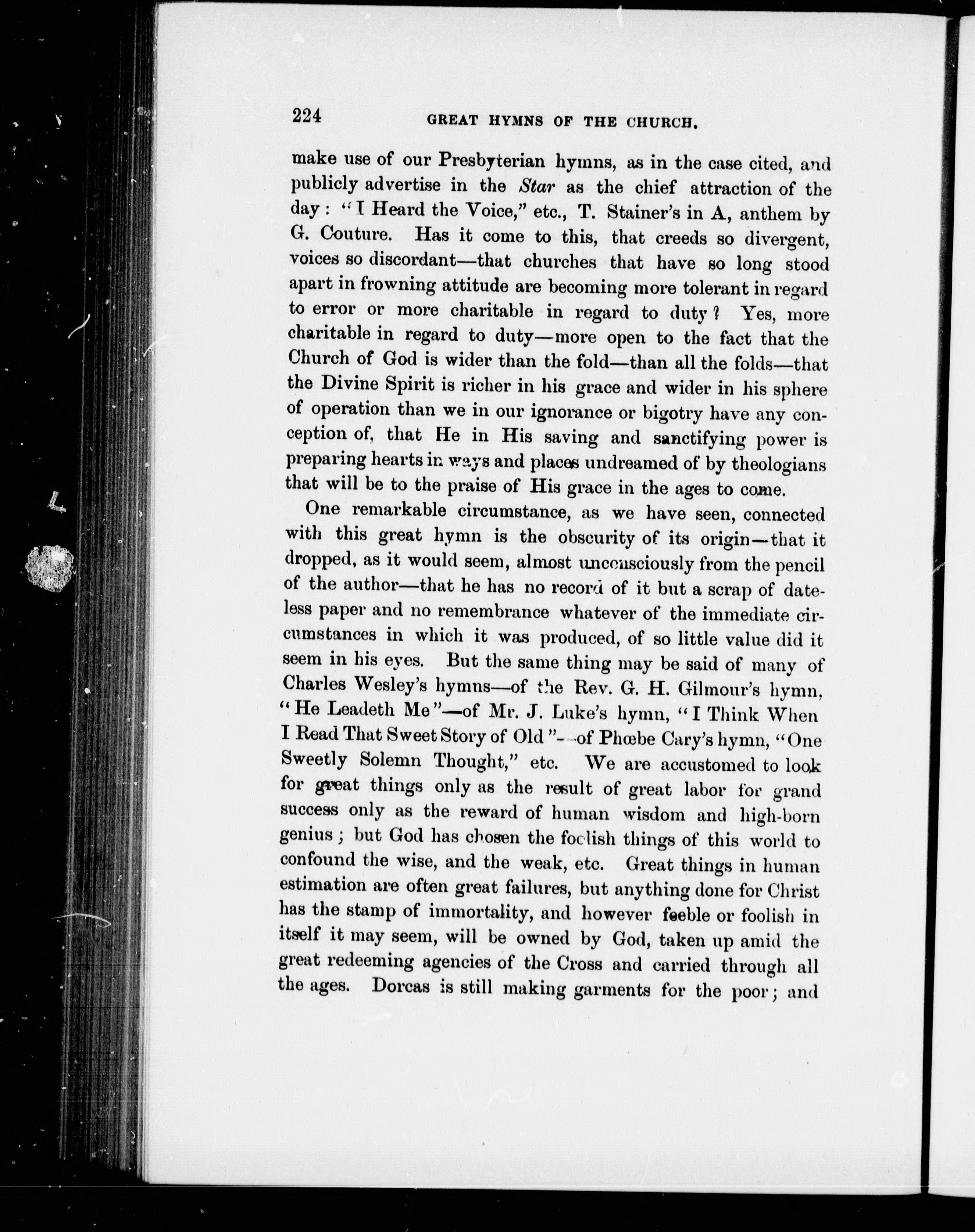 224 GREAT HYMNS OF THE CHURCH.

make use of our Presbyterian hymns, as in the case cited, and publicly advertise in the Star as the chief attraction of the day: "I Heard the Voice," etc., T. Stainer's in A, anthem by G. Couture. Has it come to this, that creeds so divergent, voices so discordant—that churches that have so long stood apart in frowning attitude are becoming more tolerant in regard to error or more charitable in regard to duty? Yes, more charitable in regard to duty—more open to the fact that the Church of God is wider than the fold—than all the folds—that the Divine Spirit is richer in his grace and wider in his sphere of operation than we in our ignorance or bigotry have any conception of, that He in His saving and sanctifying power is preparing hearts in ways and places undreamed of by theologians that will be to the praise of His grace in the ages to come.

One remarkable circumstance, as we have seen, connected with this great hymn is the obscurity of its origin—that it dropped, as it would seem, almost unconsciously from the pencil of the author—that he has no record of it but a scrap of dateless paper and no remembrance whatever of the immediate circumstances in which it was produced, of so little value did it seem in his eyes. But the same thing may be said of many of Charles Wesley's hymns—of the Rev. G. H. Gilmour's hymn, "He Leadeth Me"—of Mr. J. Luke's hymn, "I Think When I Read That Sweet Story of Old"—of Phœbe Cary's hymn, "One Sweetly Solemn Thought," etc. We are accustomed to look for great things only as the result of great labor for grand success only as the reward of human wisdom and high-born genius; but God has chosen the foolish things of this world to confound the wise, and the weak, etc. Great things in human estimation are often great failures, but anything done for Christ has the stamp of immortality, and however feeble or foolish in itself it may seem, will be owned by God, taken up amid the great redeeming agencies of the Cross and carried through all the ages. Dorcas is still making garments for the poor; and